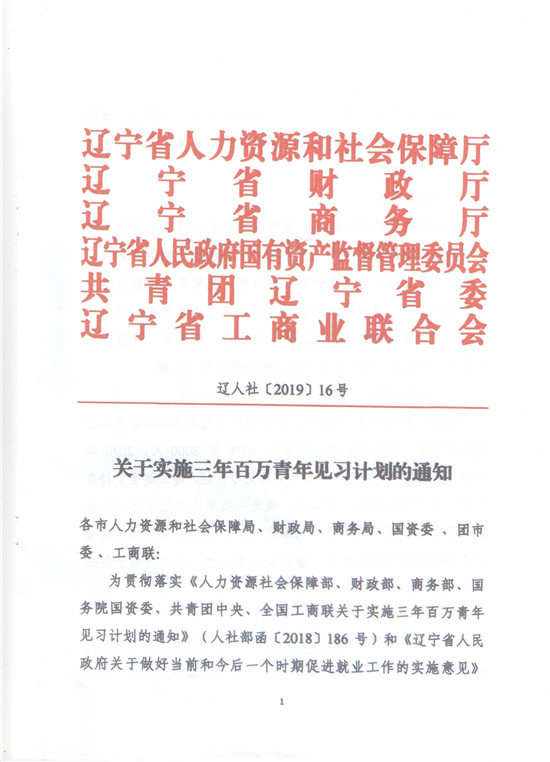 辽宁省人力资源和社会保障厅
辽宁省财政厅
辽宁省商务厅
辽宁省人民政府国有资产监督管理委员会
共青团辽宁省委
辽宁省工商业联合会

辽人社〔2019〕16号

关于实施三年百万青年见习计划的通知

各市人力资源和社会保障局、财政局、商务局、国资委、团市委、工商联：

为贯彻落实《人力资源社会保障部、财政部、商务部、国务院国资委、共青团中央、全国工商联关于实施三年百万青年见习计划的通知》（人社部函〔2018〕186号）和《辽宁省人民政府关于做好当前和今后一个时期促进就业工作的实施意见》

1